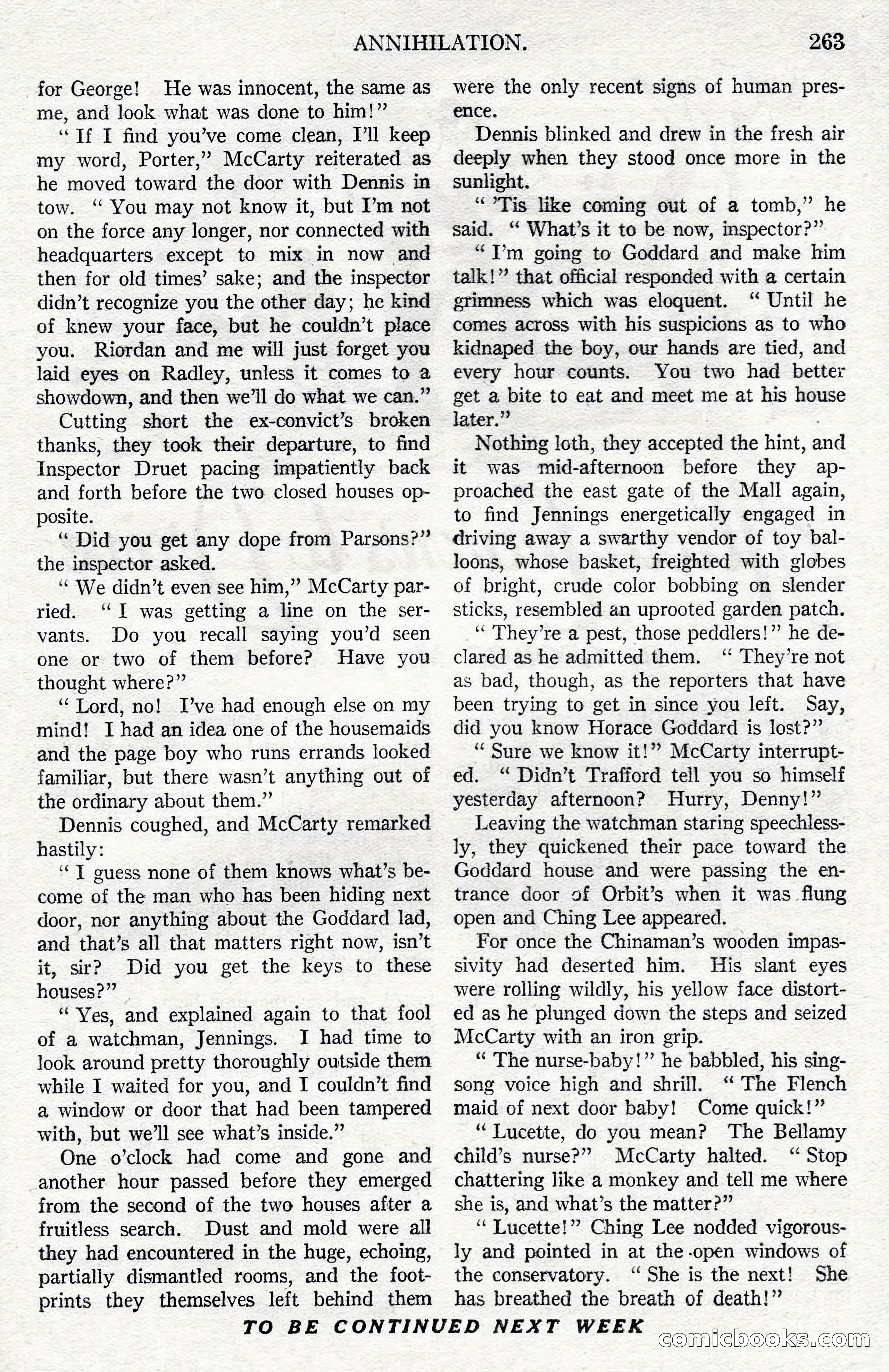 ANNIHILATION. 263

for George! He was innocent, the same as me, and look what was done to him!"

"If I find you've come clean, I'll keep my word, Porter," McCarty reiterated as he moved toward the door with Dennis in tow. "You may not know it, but I'm not on the force any longer, nor connected with headquarters except to mix in now and then for old times' sake; and the inspector didn't recognize you the other day; he kind of knew your face, but he couldn't place you. Riordan and me will just forget you laid eyes on Radley, unless it comes to a showdown, and then we'll do what we can."

Cutting short the ex-convict's broken thanks, they took their departure, to find Inspector Druet pacing impatiently back and forth before the two closed houses opposite.

"Did you get any dope from Parsons?" the inspector asked.

"We didn't even see him," McCarty parried. "I was getting a line on the servants. Do you recall saying you'd seen one or two of them before? Have you thought where?"

"Lord, no! I've had enough else on my mind! I had an idea one of the housemaids and the page boy who runs errands looked familiar, but there wasn't anything out of the ordinary about them."

Dennis coughed, and McCarty remarked hastily:

"I guess none of them knows what's become of the man who has been hiding next door, nor anything about the Goddard lad, and that's all that matters right now, isn't it, sir? Did you get the keys to these houses?"

"Yes, and explained again to that fool of a watchman, Jennings. I had time to look around pretty thoroughly outside them while I waited for you, and I couldn't find a window or door that had been tampered with, but we'll see what's inside."

One o'clock had come and gone and another hour passed before they emerged from the second of the two houses after a fruitless search. Dust and mold were all they had encountered in the huge, echoing, partially dismantled rooms, and the footprints they themselves left behind them were the only recent signs of human presence.

Dennis blinked and drew in the fresh air deeply when they stood once more in the sunlight.

"'Tis like coming out of a tomb," he said. "What's it to be now, inspector?"

"I'm going to Goddard and make him talk!" that official responded with a certain grimness which was eloquent. "Until he comes across with his suspicions as to who kidnaped the boy, our hands are tied, and every hour counts. You two had better get a bite to eat and meet me at his house later."

Nothing loth, they accepted the hint, and it was mid-afternoon before they approached the east gate of the Mall again, to find Jennings energetically engaged in driving away a swarthy vendor of toy balloons, whose basket, freighted with globes of bright, crude color bobbing on slender sticks, resembled an uprooted garden patch.

"They're a pest, those peddlers!" he declared as he admitted them. "They're not as bad, though, as the reporters that have been trying to get in since you left. Say, did you know Horace Goddard is lost?"

"Sure we know it!" McCarty interrupted. "Didn't Trafford tell you so himself yesterday afternoon? Hurry, Denny!"

Leaving the watchman staring speechlessly, they quickened their pace toward the Goddard house and were passing the entrance door of Orbit's when it was flung open and Ching Lee appeared.

For once the Chinaman's wooden impassivity had deserted him. His slant eyes were rolling wildly, his yellow face distorted as he plunged down the steps and seized McCarty with an iron grip.

"The nurse-baby!" he babbled, his singsong voice high and shrill. "The Flench maid of next door baby! Come quick!"

"Lucette, do you mean? The Bellamy child's nurse?" McCarty halted. "Stop chattering like a monkey and tell me where she is, and what's the matter?"

"Lucette!" Ching Lee nodded vigorously and pointed in at the open windows of the conservatory. "She is the next! She has breathed the breath of death!"

TO BE CONTINUED NEXT WEEK

comicbooks.com